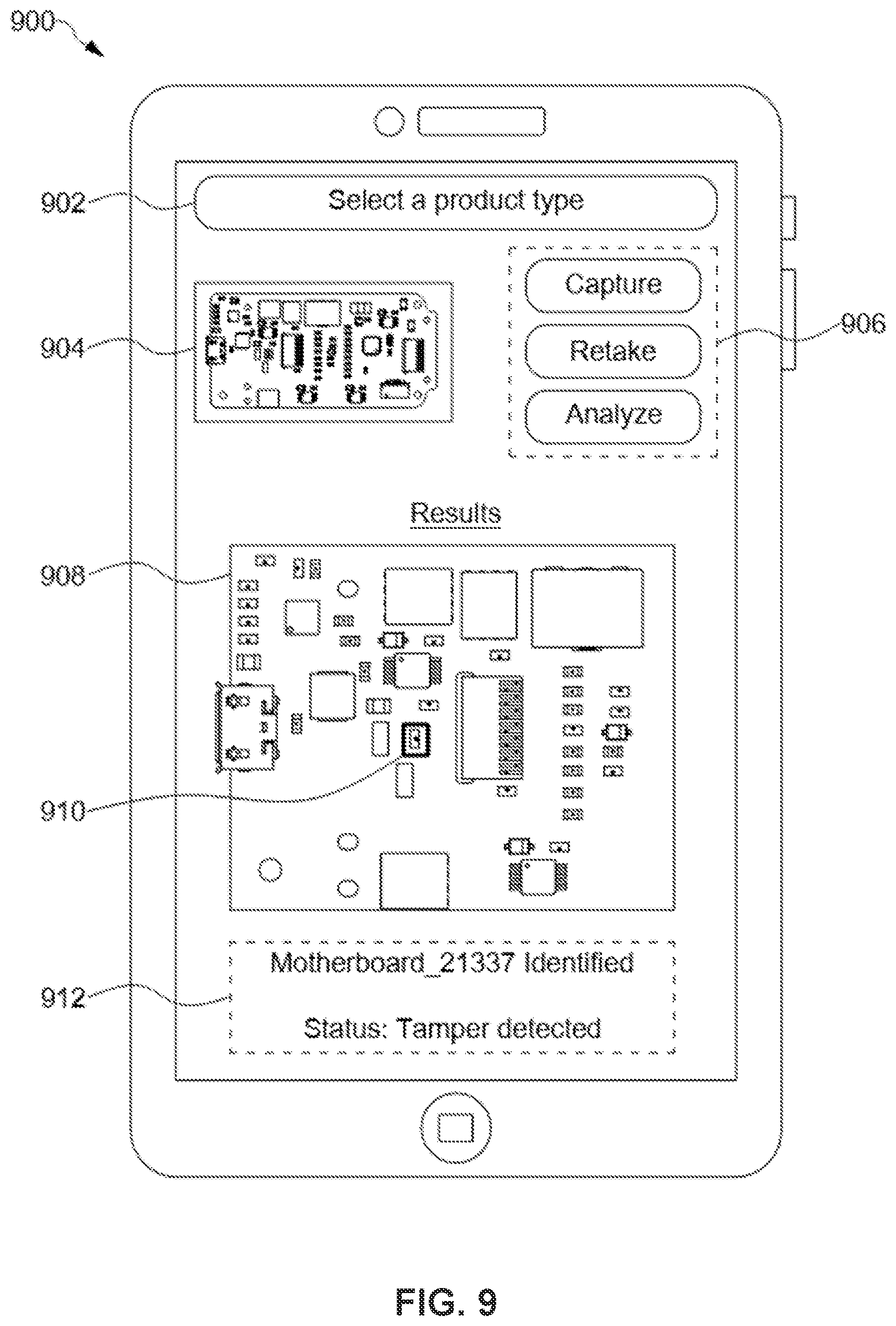 900

902

Select a product type

904

Capture

Retake

Analyze

906

Results

908

910

912

Motherboard_21337 Identified

Status: Tamper detected

FIG. 9